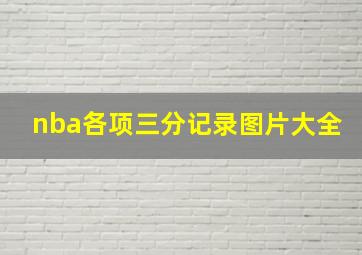 nba各项三分记录图片大全